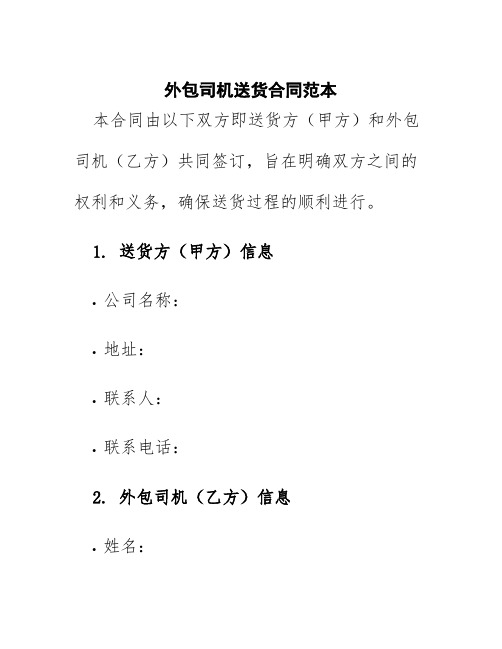 外包司机送货合同范本

本合同由以下双方即送货方（甲方）和外包司机（乙方）共同签订，旨在明确双方之间的权利和义务，确保送货过程的顺利进行。

1. 送货方（甲方）信息

· 公司名称：

· 地址：

· 联系人：

· 联系电话：

2. 外包司机（乙方）信息

· 姓名：